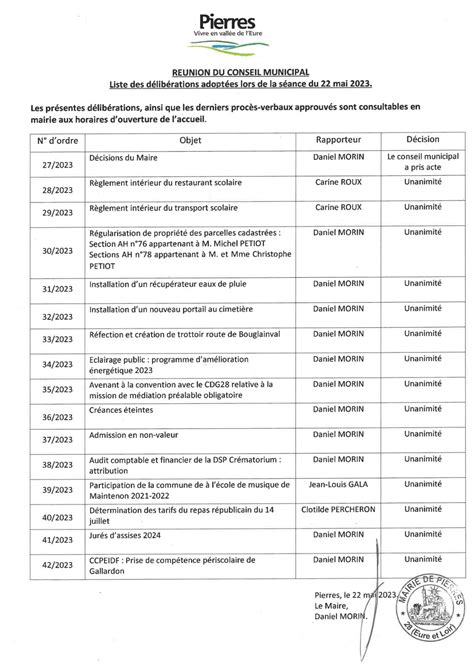 Pierres
Vivre en vallée de l'Eure

REUNION DU CONSEIL MUNICIPAL
Liste des délibérations adoptées lors de la séance du 22 mai 2023.

Les présentes délibérations, ainsi que les derniers procès-verbaux approuvés sont consultables en mairie aux horaires d'ouverture de l'accueil.

| N° d'ordre | Objet | Rapporteur | Décision |
|---|---|---|---|
| 27/2023 | Décisions du Maire | Daniel MORIN | Le conseil municipal a pris acte |
| 28/2023 | Règlement intérieur du restaurant scolaire | Carine ROUX | Unanimité |
| 29/2023 | Règlement intérieur du transport scolaire | Carine ROUX | Unanimité |
| 30/2023 | Régularisation de propriété des parcelles cadastrées : Section AH n°76 appartenant à M. Michel PETIOT Sections AH n°78 appartenant à M. et Mme Christophe PETIOT | Daniel MORIN | Unanimité |
| 31/2023 | Installation d'un récupérateur eaux de pluie | Daniel MORIN | Unanimité |
| 32/2023 | Installation d'un nouveau portail au cimetière | Daniel MORIN | Unanimité |
| 33/2023 | Réfection et création de trottoir route de Bouglainval | Daniel MORIN | Unanimité |
| 34/2023 | Eclairage public : programme d'amélioration énergétique 2023 | Daniel MORIN | Unanimité |
| 35/2023 | Avenant à la convention avec le CDG28 relative à la mission de médiation préalable obligatoire | Daniel MORIN | Unanimité |
| 36/2023 | Créances éteintes | Daniel MORIN | Unanimité |
| 37/2023 | Admission en non-valeur | Daniel MORIN | Unanimité |
| 38/2023 | Audit comptable et financier de la DSP Crématorium : attribution | Daniel MORIN | Unanimité |
| 39/2023 | Participation de la commune de à l'école de musique de Maintenon 2021-2022 | Jean-Louis GALA | Unanimité |
| 40/2023 | Détermination des tarifs du repas républicain du 14 juillet | Clotilde PERCHERON | Unanimité |
| 41/2023 | Jurés d'assises 2024 | Daniel MORIN | Unanimité |
| 42/2023 | CCPEIDF : Prise de compétence périscolaire de Gallardon | Daniel MORIN | Unanimité |

Pierres, le 22 mai 2023.
Le Maire,
Daniel MORIN.

MAIRIE DE PIERRES
28 (Eure et Loir)